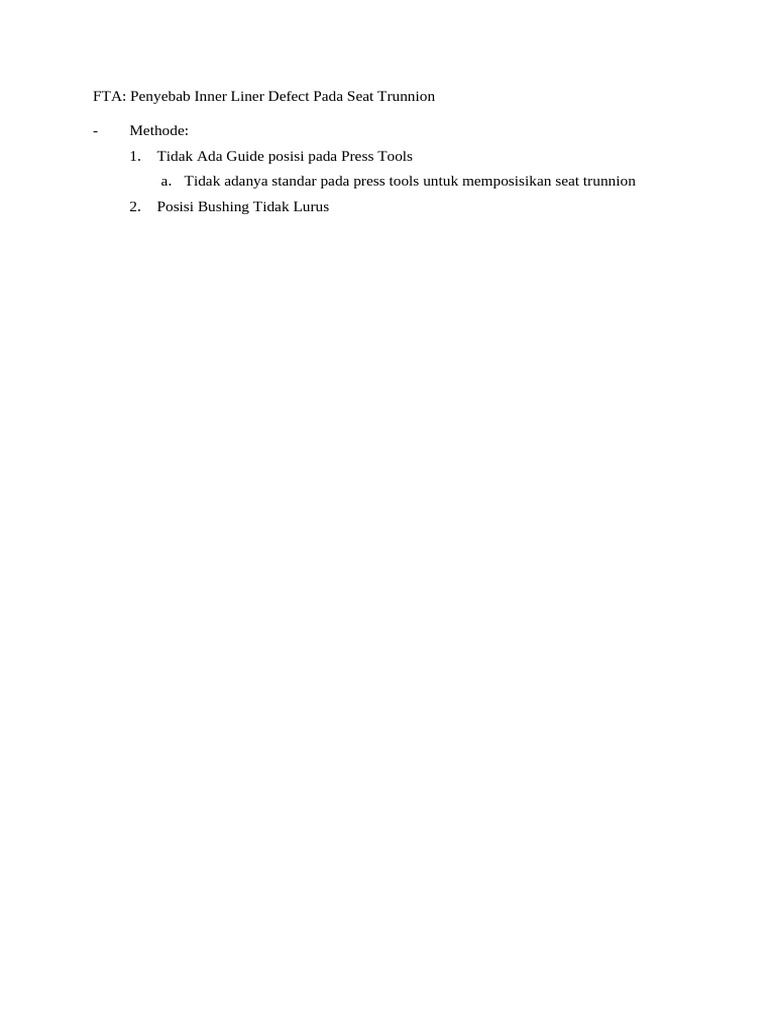 FTA: Penyebab Inner Liner Defect Pada Seat Trunnion

- Methode:

1. Tidak Ada Guide posisi pada Press Tools

a. Tidak adanya standar pada press tools untuk memposisikan seat trunnion

2. Posisi Bushing Tidak Lurus